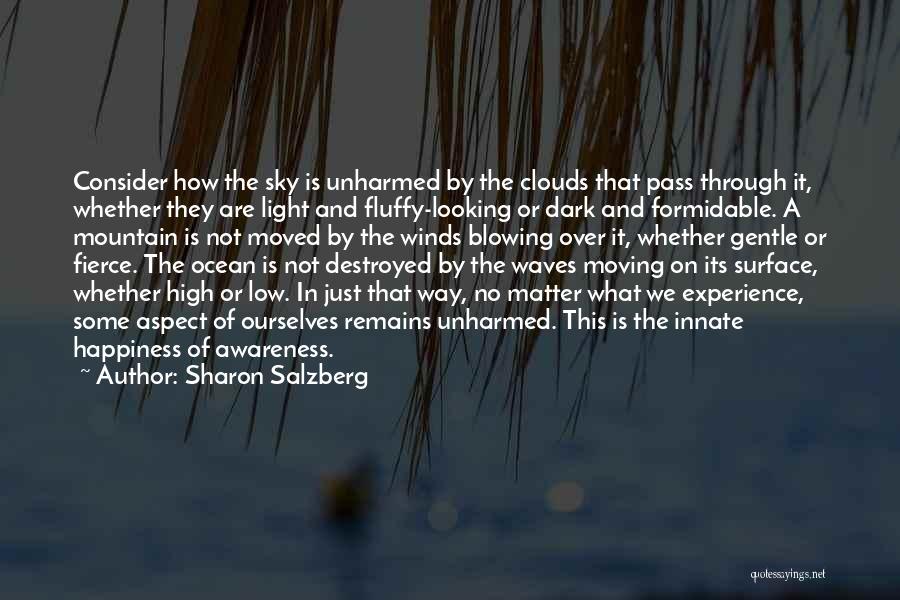 Consider how the sky is unharmed by the clouds that pass through it, whether they are light and fluffy-looking or dark and formidable. A mountain is not moved by the winds blowing over it, whether gentle or fierce. The ocean is not destroyed by the waves moving on its surface, whether high or low. In just that way, no matter what we experience, some aspect of ourselves remains unharmed. This is the innate happiness of awareness.

~ Author: Sharon Salzberg

quotessayings.net